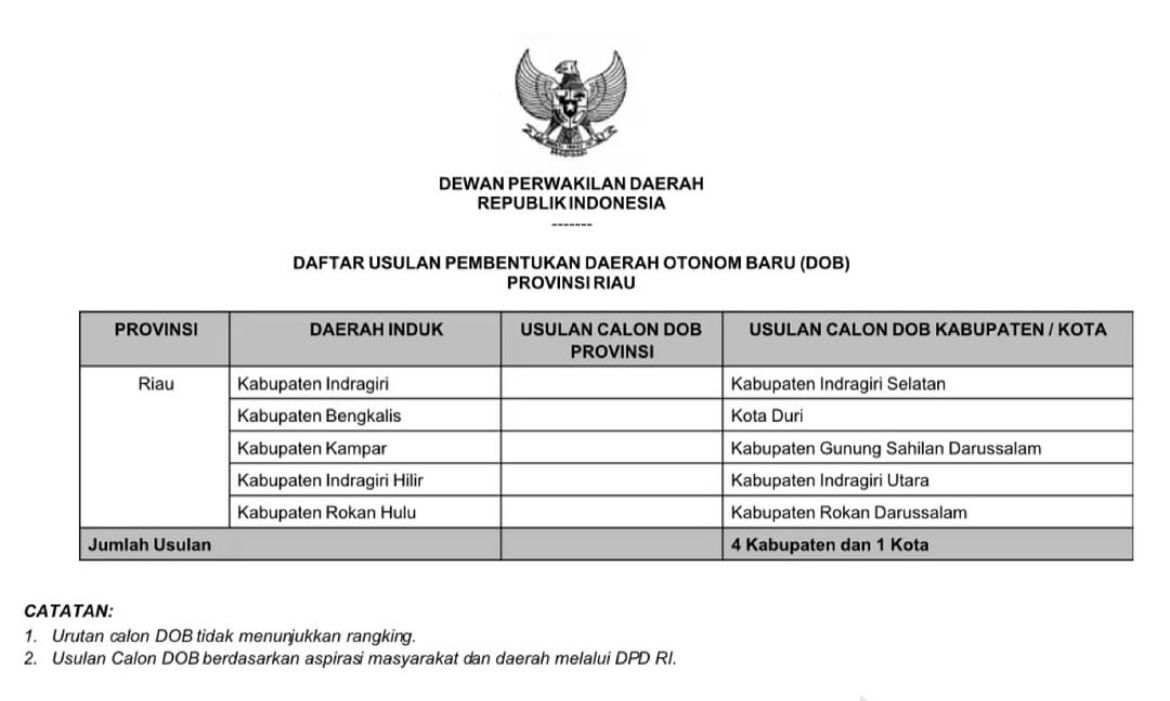 DEWAN PERWAKILAN DAERAH
REPUBLIK INDONESIA
-------

DAFTAR USULAN PEMBENTUKAN DAERAH OTONOM BARU (DOB)
PROVINSI RIAU

| PROVINSI | DAERAH INDUK | USULAN CALON DOB PROVINSI | USULAN CALON DOB KABUPATEN / KOTA |
|---|---|---|---|
| Riau | Kabupaten Indragiri | | Kabupaten Indragiri Selatan |
| | Kabupaten Bengkalis | | Kota Duri |
| | Kabupaten Kampar | | Kabupaten Gunung Sahilan Darussalam |
| | Kabupaten Indragiri Hilir | | Kabupaten Indragiri Utara |
| | Kabupaten Rokan Hulu | | Kabupaten Rokan Darussalam |
| Jumlah Usulan | | | 4 Kabupaten dan 1 Kota |

CATATAN:
1. Urutan calon DOB tidak menunjukkan rangking.
2. Usulan Calon DOB berdasarkan aspirasi masyarakat dan daerah melalui DPD RI.